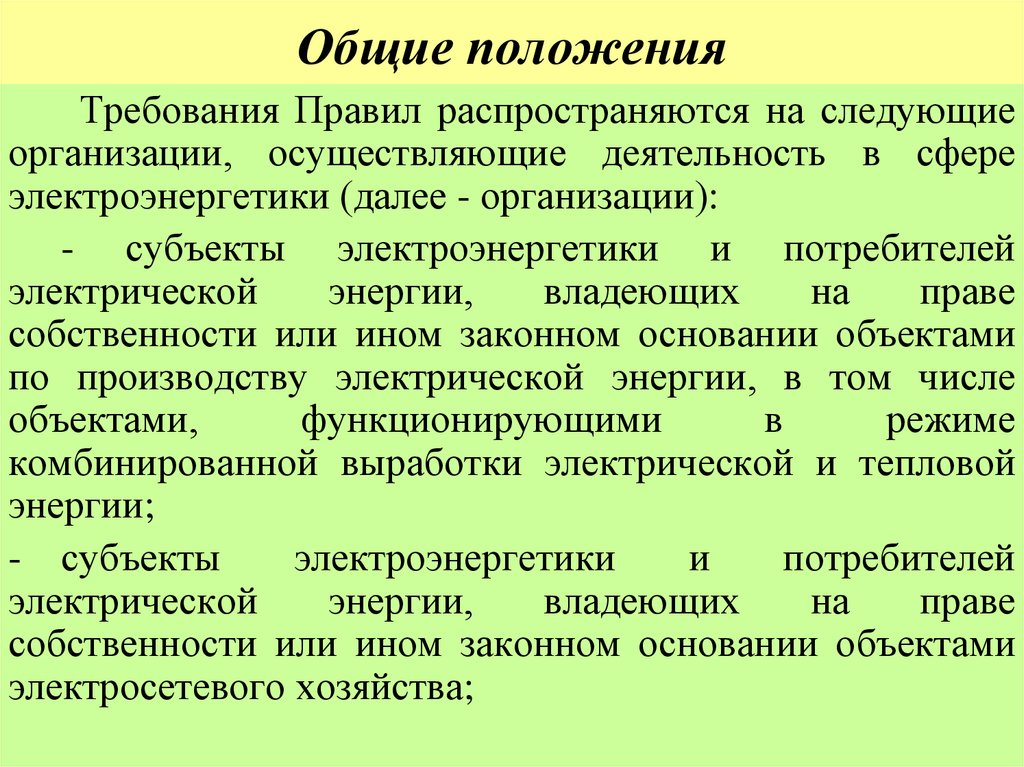 Общие положения

Требования Правил распространяются на следующие организации, осуществляющие деятельность в сфере электроэнергетики (далее - организации):

- субъекты электроэнергетики и потребителей электрической энергии, владеющих на праве собственности или ином законном основании объектами по производству электрической энергии, в том числе объектами, функционирующими в режиме комбинированной выработки электрической и тепловой энергии;

- субъекты электроэнергетики и потребителей электрической энергии, владеющих на праве собственности или ином законном основании объектами электросетевого хозяйства;